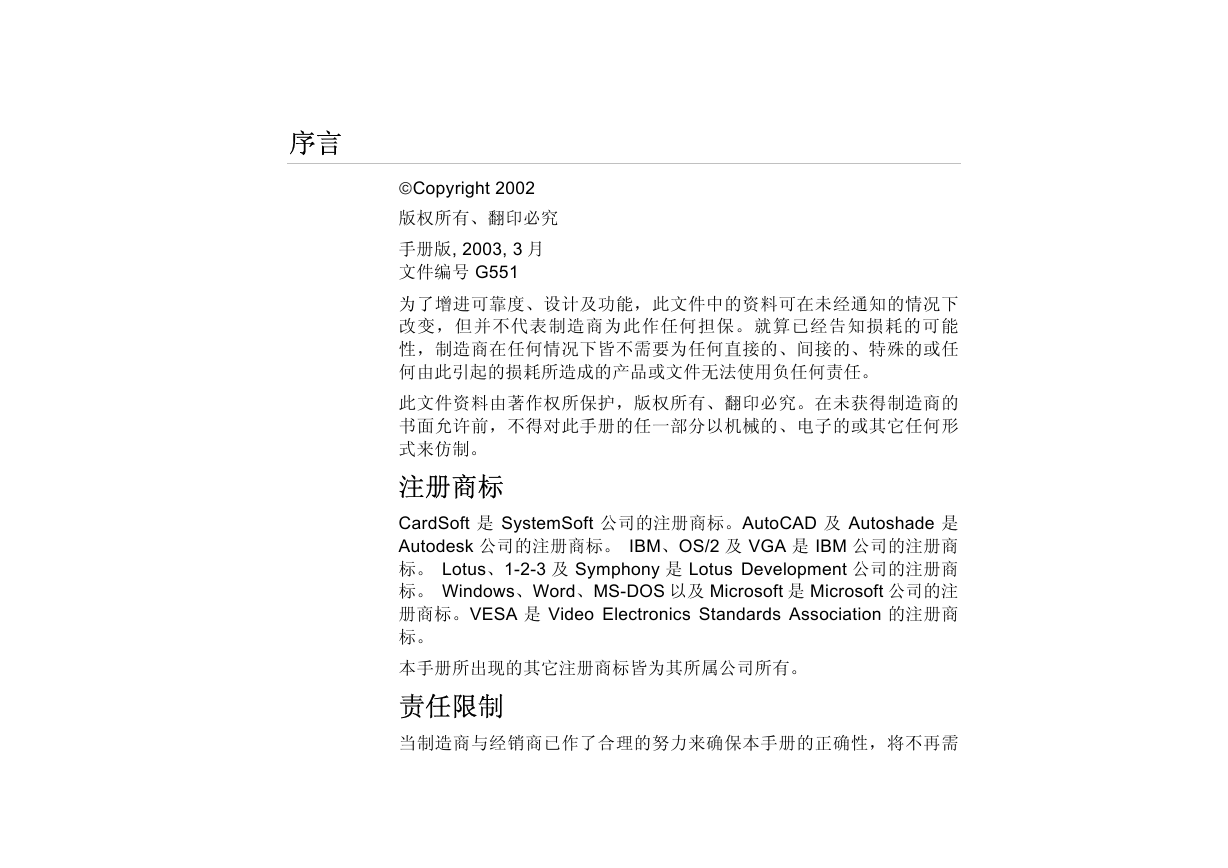 序言

©Copyright 2002

版权所有、翻印必究

手册版, 2003, 3 月
文件编号 G551

为了增进可靠度、设计及功能，此文件中的资料可在未经通知的情况下改变，但并不代表制造商为此作任何担保。就算已经告知损耗的可能性，制造商在任何情况下皆不需要为任何直接的、间接的、特殊的或任何由此引起的损耗所造成的产品或文件无法使用负任何责任。

此文件资料由著作权所保护，版权所有、翻印必究。在未获得制造商的书面允许前，不得对此手册的任一部分以机械的、电子的或其它任何形式来仿制。

注册商标

CardSoft 是 SystemSoft 公司的注册商标。AutoCAD 及 Autoshade 是 Autodesk 公司的注册商标。 IBM、OS/2 及 VGA 是 IBM 公司的注册商标。 Lotus、1-2-3 及 Symphony 是 Lotus Development 公司的注册商标。 Windows、Word、MS-DOS 以及 Microsoft 是 Microsoft 公司的注册商标。VESA 是 Video Electronics Standards Association 的注册商标。

本手册所出现的其它注册商标皆为其所属公司所有。

责任限制

当制造商与经销商已作了合理的努力来确保本手册的正确性，将不再需